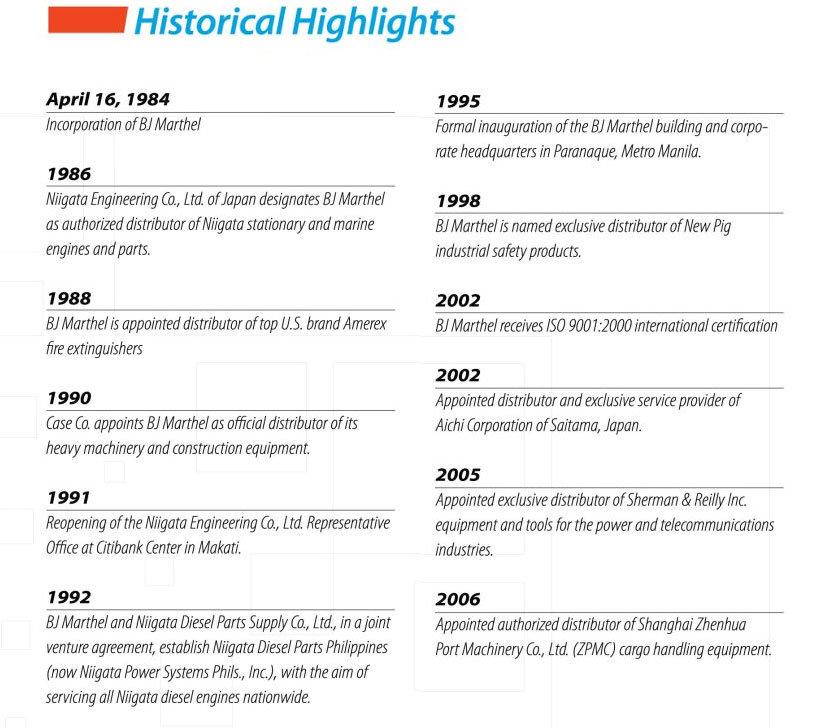 Historical Highlights

April 16, 1984
Incorporation of BJ Marthel

1986
Niigata Engineering Co., Ltd. of Japan designates BJ Marthel as authorized distributor of Niigata stationary and marine engines and parts.

1988
BJ Marthel is appointed distributor of top U.S. brand Amerex fire extinguishers

1990
Case Co. appoints BJ Marthel as official distributor of its heavy machinery and construction equipment.

1991
Reopening of the Niigata Engineering Co., Ltd. Representative Office at Citibank Center in Makati.

1992
BJ Marthel and Niigata Diesel Parts Supply Co., Ltd., in a joint venture agreement, establish Niigata Diesel Parts Philippines (now Niigata Power Systems Phils., Inc.), with the aim of servicing all Niigata diesel engines nationwide.

1995
Formal inauguration of the BJ Marthel building and corporate headquarters in Paranaque, Metro Manila.

1998
BJ Marthel is named exclusive distributor of New Pig industrial safety products.

2002
BJ Marthel receives ISO 9001:2000 international certification

2002
Appointed distributor and exclusive service provider of Aichi Corporation of Saitama, Japan.

2005
Appointed exclusive distributor of Sherman & Reilly Inc. equipment and tools for the power and telecommunications industries.

2006
Appointed authorized distributor of Shanghai Zhenhua Port Machinery Co., Ltd. (ZPMC) cargo handling equipment.